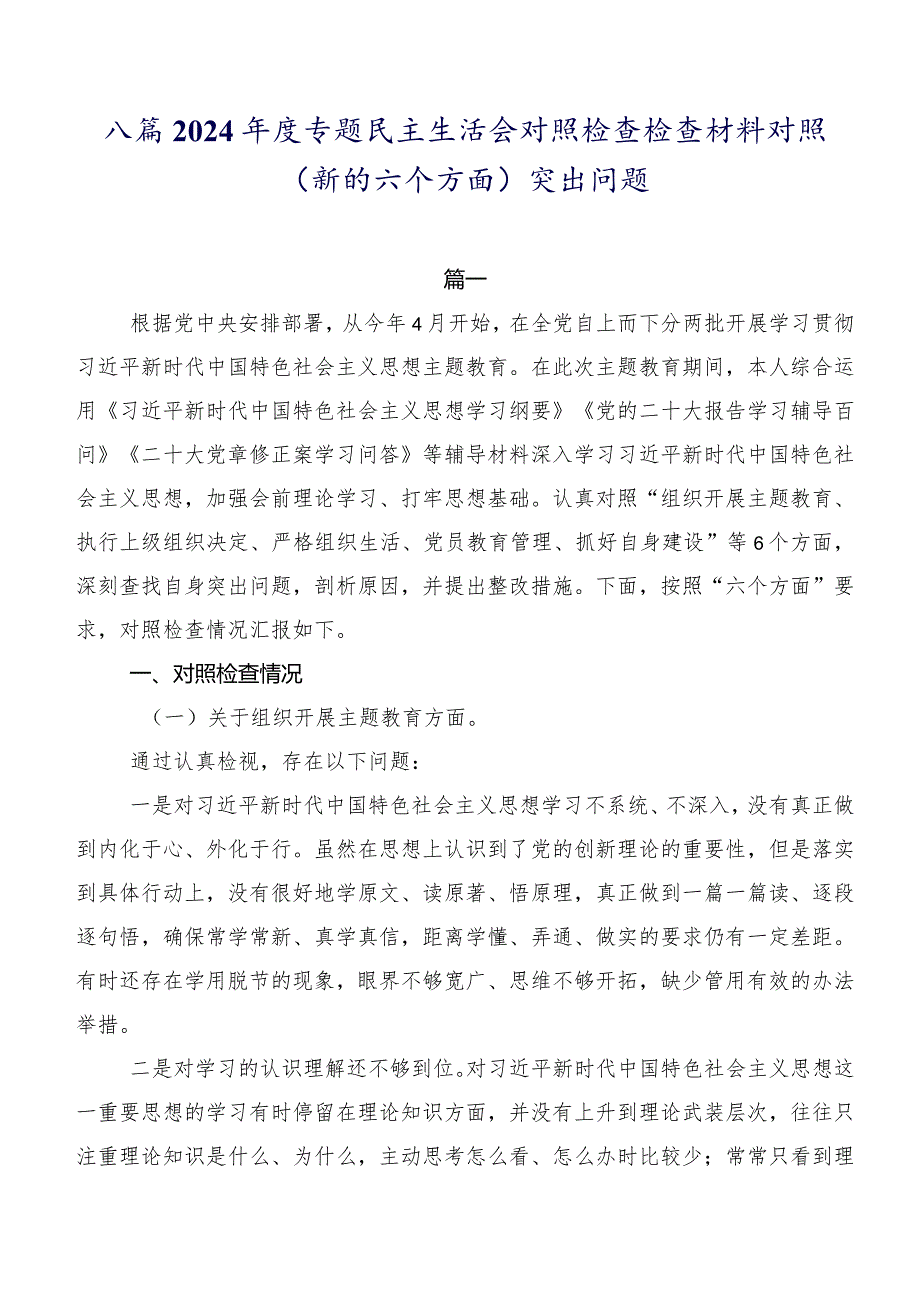 八篇2024年度专题民主生活会对照检查检查材料对照（新的六个方面）突出问题

篇一

根据党中央安排部署，从今年4月开始，在全党自上而下分两批开展学习贯彻习近平新时代中国特色社会主义思想主题教育。在此次主题教育期间，本人综合运用《习近平新时代中国特色社会主义思想学习纲要》《党的二十大报告学习辅导百问》《二十大党章修正案学习问答》等辅导材料深入学习习近平新时代中国特色社会主义思想，加强会前理论学习、打牢思想基础。认真对照“组织开展主题教育、执行上级组织决定、严格组织生活、党员教育管理、抓好自身建设”等6个方面，深刻查找自身突出问题，剖析原因，并提出整改措施。下面，按照“六个方面”要求，对照检查情况汇报如下。

一、对照检查情况

（一）关于组织开展主题教育方面。

通过认真检视，存在以下问题：

一是对习近平新时代中国特色社会主义思想学习不系统、不深入，没有真正做到内化于心、外化于行。虽然在思想上认识到了党的创新理论的重要性，但是落实到具体行动上，没有很好地学原文、读原著、悟原理，真正做到一篇一篇读、逐段逐句悟，确保常学常新、真学真信，距离学懂、弄通、做实的要求仍有一定差距。有时还存在学用脱节的现象，眼界不够宽广、思维不够开拓，缺少管用有效的办法举措。

二是对学习的认识理解还不够到位。对习近平新时代中国特色社会主义思想这一重要思想的学习有时停留在理论知识方面，并没有上升到理论武装层次，往往只注重理论知识是什么、为什么，主动思考怎么看、怎么办时比较少；常常只看到理